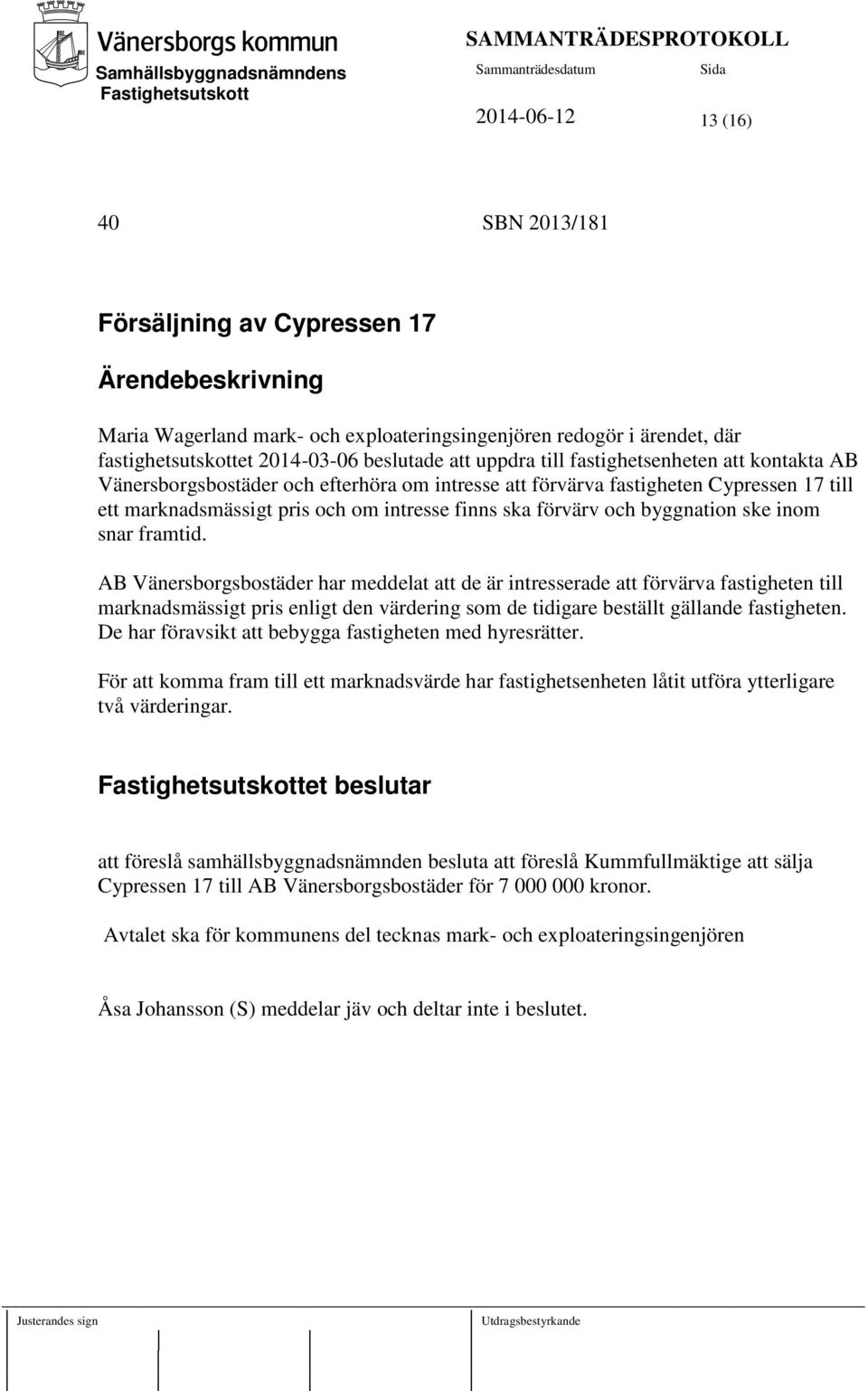 Vänersborgs kommun
Samhällsbyggnadsnämndens
Fastighetsutskott

SAMMANTRÄDESPROTOKOLL
Sammanträdesdatum
Sida
2014-06-12
13 (16)

40
SBN 2013/181

Försäljning av Cypressen 17

Ärendebeskrivning

Maria Wagerland mark- och exploateringsingenjören redogör i ärendet, där fastighetsutskottet 2014-03-06 beslutade att uppdra till fastighetsenheten att kontakta AB Vänersborgsbostäder och efterhöra om intresse att förvärva fastigheten Cypressen 17 till ett marknadsmässigt pris och om intresse finns ska förvärv och byggnation ske inom snar framtid.

AB Vänersborgsbostäder har meddelat att de är intresserade att förvärva fastigheten till marknadsmässigt pris enligt den värdering som de tidigare beställt gällande fastigheten. De har föravsikt att bebygga fastigheten med hyresrätter.

För att komma fram till ett marknadsvärde har fastighetsenheten låtit utföra ytterligare två värderingar.

Fastighetsutskottet beslutar

att föreslå samhällsbyggnadsnämnden besluta att föreslå Kummfullmäktige att sälja Cypressen 17 till AB Vänersborgsbostäder för 7 000 000 kronor.

Avtalet ska för kommunens del tecknas mark- och exploateringsingenjören

Åsa Johansson (S) meddelar jäv och deltar inte i beslutet.

Justerandes sign
Utdragsbestyrkande